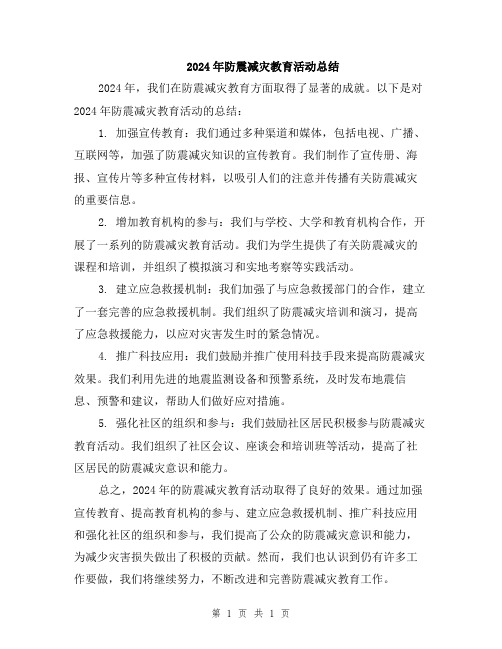 2024年防震减灾教育活动总结

2024年，我们在防震减灾教育方面取得了显著的成就。以下是对2024年防震减灾教育活动的总结：

1. 加强宣传教育：我们通过多种渠道和媒体，包括电视、广播、互联网等，加强了防震减灾知识的宣传教育。我们制作了宣传册、海报、宣传片等多种宣传材料，以吸引人们的注意并传播有关防震减灾的重要信息。

2. 增加教育机构的参与：我们与学校、大学和教育机构合作，开展了一系列的防震减灾教育活动。我们为学生提供了有关防震减灾的课程和培训，并组织了模拟演习和实地考察等实践活动。

3. 建立应急救援机制：我们加强了与应急救援部门的合作，建立了一套完善的应急救援机制。我们组织了防震减灾培训和演习，提高了应急救援能力，以应对灾害发生时的紧急情况。

4. 推广科技应用：我们鼓励并推广使用科技手段来提高防震减灾效果。我们利用先进的地震监测设备和预警系统，及时发布地震信息、预警和建议，帮助人们做好应对措施。

5. 强化社区的组织和参与：我们鼓励社区居民积极参与防震减灾教育活动。我们组织了社区会议、座谈会和培训班等活动，提高了社区居民的防震减灾意识和能力。

总之，2024年的防震减灾教育活动取得了良好的效果。通过加强宣传教育、提高教育机构的参与、建立应急救援机制、推广科技应用和强化社区的组织和参与，我们提高了公众的防震减灾意识和能力，为减少灾害损失做出了积极的贡献。然而，我们也认识到仍有许多工作要做，我们将继续努力，不断改进和完善防震减灾教育工作。

第 1 页 共 1 页